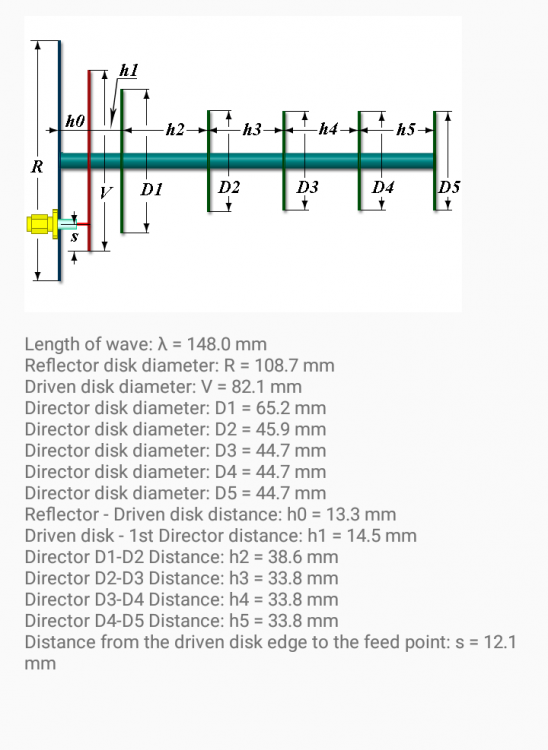 h1
h0
h2
h3
h4
h5
R
V
D1
D2
D3
D4
D5
s

Length of wave: λ = 148.0 mm
Reflector disk diameter: R = 108.7 mm
Driven disk diameter: V = 82.1 mm
Director disk diameter: D1 = 65.2 mm
Director disk diameter: D2 = 45.9 mm
Director disk diameter: D3 = 44.7 mm
Director disk diameter: D4 = 44.7 mm
Director disk diameter: D5 = 44.7 mm
Reflector - Driven disk distance: h0 = 13.3 mm
Driven disk - 1st Director distance: h1 = 14.5 mm
Director D1-D2 Distance: h2 = 38.6 mm
Director D2-D3 Distance: h3 = 33.8 mm
Director D3-D4 Distance: h4 = 33.8 mm
Director D4-D5 Distance: h5 = 33.8 mm
Distance from the driven disk edge to the feed point: s = 12.1 mm